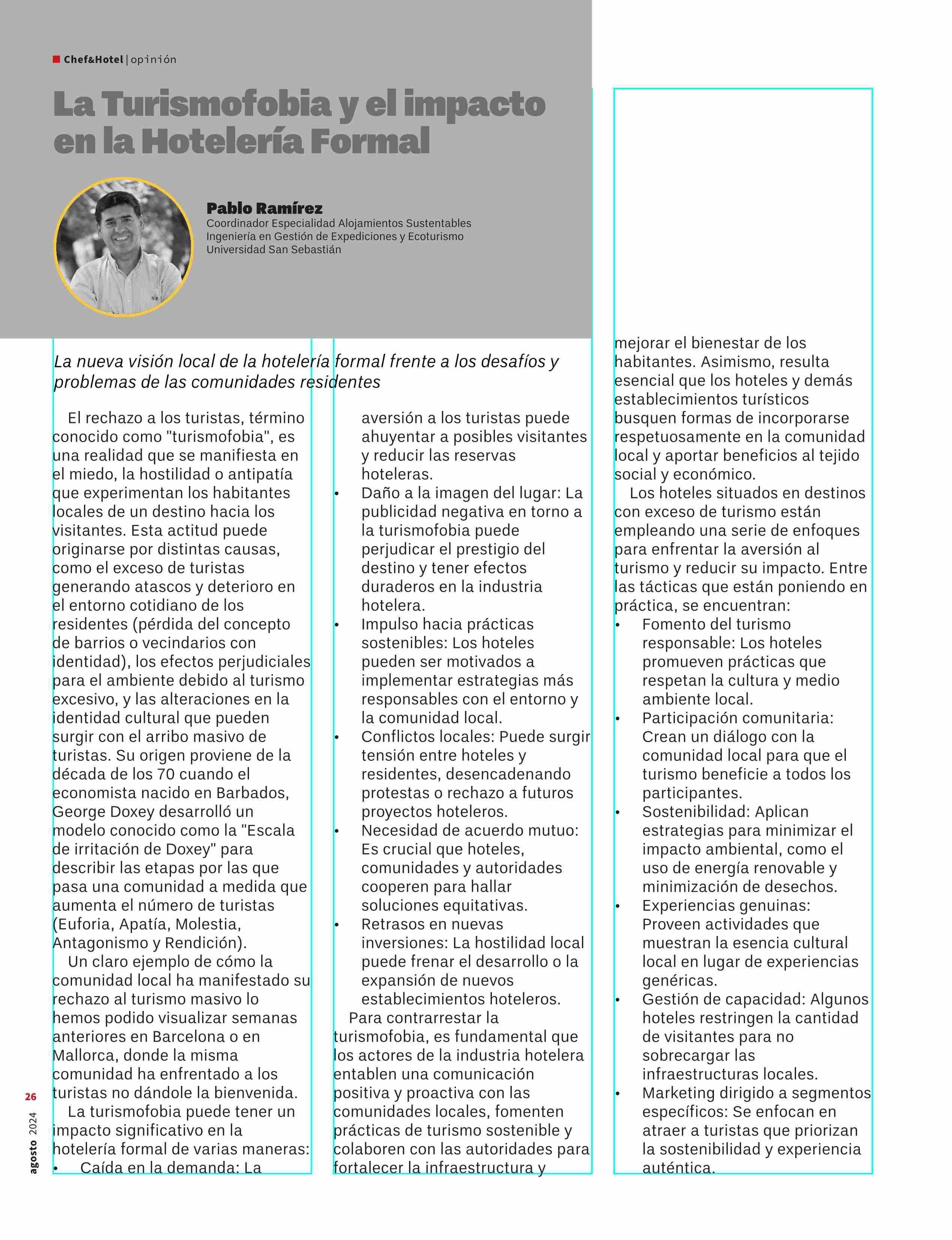 Chef&Hotel | opinión

La Turismofobia y el impacto en la Hotelería Formal

Pablo Ramírez
Coordinador Especialidad Alojamientos Sustentables
Ingeniería en Gestión de Expediciones y Ecoturismo
Universidad San Sebastián

La nueva visión local de la hotelería formal frente a los desafíos y problemas de las comunidades residentes

El rechazo a los turistas, término conocido como "turismofobia", es una realidad que se manifiesta en el miedo, la hostilidad o antipatía que experimentan los habitantes locales de un destino hacia los visitantes. Esta actitud puede originarse por distintas causas, como el exceso de turistas generando atascos y deterioro en el entorno cotidiano de los residentes (pérdida del concepto de barrios o vecindarios con identidad), los efectos perjudiciales para el ambiente debido al turismo excesivo, y las alteraciones en la identidad cultural que pueden surgir con el arribo masivo de turistas. Su origen proviene de la década de los 70 cuando el economista nacido en Barbados, George Doxey desarrolló un modelo conocido como la "Escala de irritación de Doxey" para describir las etapas por las que pasa una comunidad a medida que aumenta el número de turistas (Euforia, Apatía, Molestia, Antagonismo y Rendición).

Un claro ejemplo de cómo la comunidad local ha manifestado su rechazo al turismo masivo lo hemos podido visualizar semanas anteriores en Barcelona o en Mallorca, donde la misma comunidad ha enfrentado a los turistas no dándole la bienvenida.

La turismofobia puede tener un impacto significativo en la hotelería formal de varias maneras:
• Caída en la demanda: La aversión a los turistas puede ahuyentar a posibles visitantes y reducir las reservas hoteleras.
• Daño a la imagen del lugar: La publicidad negativa en torno a la turismofobia puede perjudicar el prestigio del destino y tener efectos duraderos en la industria hotelera.
• Impulso hacia prácticas sostenibles: Los hoteles pueden ser motivados a implementar estrategias más responsables con el entorno y la comunidad local.
• Conflictos locales: Puede surgir tensión entre hoteles y residentes, desencadenando protestas o rechazo a futuros proyectos hoteleros.
• Necesidad de acuerdo mutuo: Es crucial que hoteles, comunidades y autoridades cooperen para hallar soluciones equitativas.
• Retrasos en nuevas inversiones: La hostilidad local puede frenar el desarrollo o la expansión de nuevos establecimientos hoteleros.

Para contrarrestar la turismofobia, es fundamental que los actores de la industria hotelera entablen una comunicación positiva y proactiva con las comunidades locales, fomenten prácticas de turismo sostenible y colaboren con las autoridades para fortalecer la infraestructura y mejorar el bienestar de los habitantes. Asimismo, resulta esencial que los hoteles y demás establecimientos turísticos busquen formas de incorporarse respetuosamente en la comunidad local y aportar beneficios al tejido social y económico.

Los hoteles situados en destinos con exceso de turismo están empleando una serie de enfoques para enfrentar la aversión al turismo y reducir su impacto. Entre las tácticas que están poniendo en práctica, se encuentran:
• Fomento del turismo responsable: Los hoteles promueven prácticas que respetan la cultura y medio ambiente local.
• Participación comunitaria: Crean un diálogo con la comunidad local para que el turismo beneficie a todos los participantes.
• Sostenibilidad: Aplican estrategias para minimizar el impacto ambiental, como el uso de energía renovable y minimización de desechos.
• Experiencias genuinas: Proveen actividades que muestran la esencia cultural local en lugar de experiencias genéricas.
• Gestión de capacidad: Algunos hoteles restringen la cantidad de visitantes para no sobrecargar las infraestructuras locales.
• Marketing dirigido a segmentos específicos: Se enfocan en atraer a turistas que priorizan la sostenibilidad y experiencia auténtica.

26
agosto 2024